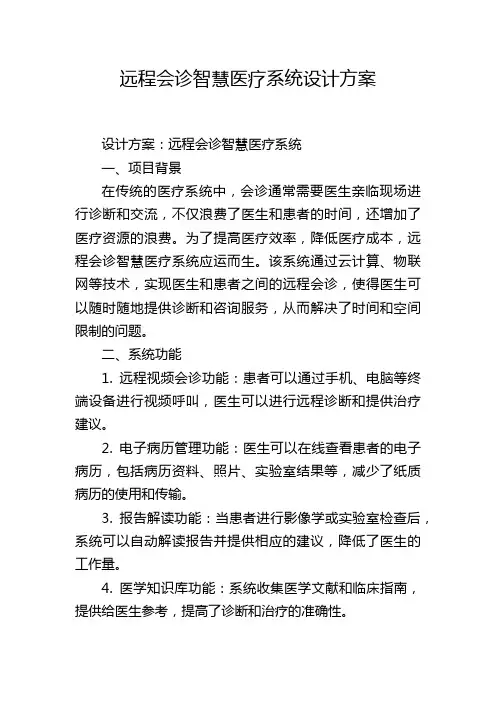 远程会诊智慧医疗系统设计方案

设计方案：远程会诊智慧医疗系统

一、项目背景

在传统的医疗系统中，会诊通常需要医生亲临现场进行诊断和交流，不仅浪费了医生和患者的时间，还增加了医疗资源的浪费。为了提高医疗效率，降低医疗成本，远程会诊智慧医疗系统应运而生。该系统通过云计算、物联网等技术，实现医生和患者之间的远程会诊，使得医生可以随时随地提供诊断和咨询服务，从而解决了时间和空间限制的问题。

二、系统功能

1. 远程视频会诊功能：患者可以通过手机、电脑等终端设备进行视频呼叫，医生可以进行远程诊断和提供治疗建议。

2. 电子病历管理功能：医生可以在线查看患者的电子病历，包括病历资料、照片、实验室结果等，减少了纸质病历的使用和传输。

3. 报告解读功能：当患者进行影像学或实验室检查后，系统可以自动解读报告并提供相应的建议，降低了医生的工作量。

4. 医学知识库功能：系统收集医学文献和临床指南，提供给医生参考，提高了诊断和治疗的准确性。